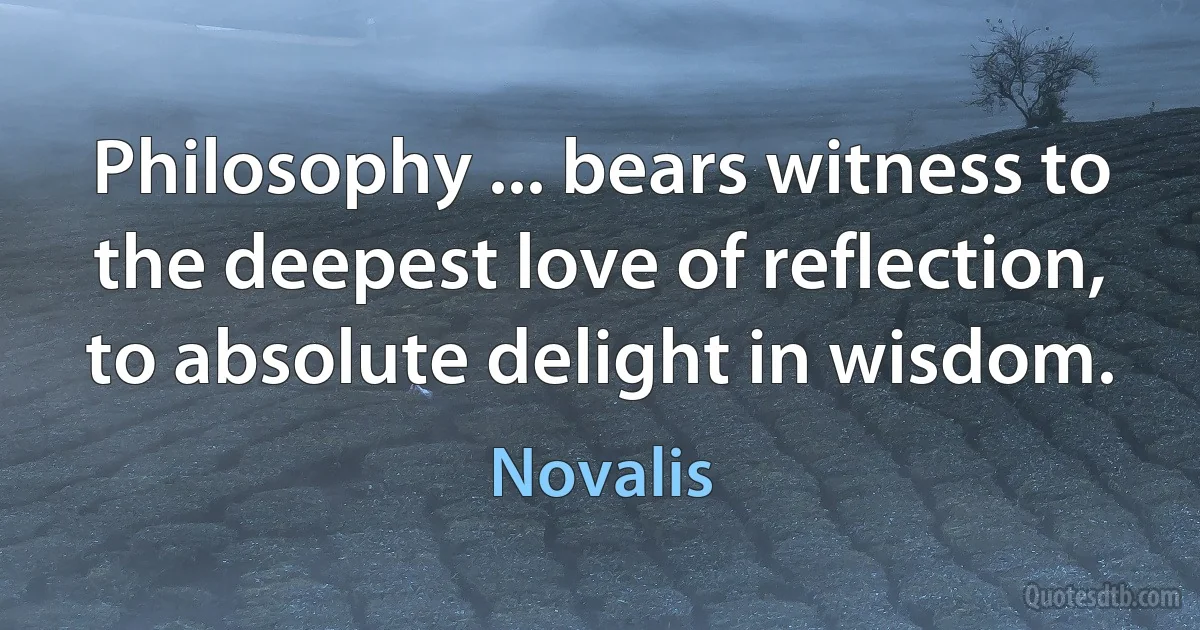 Philosophy ... bears witness to the deepest love of reflection, to absolute delight in wisdom.

Novalis

Quotesdtb.com